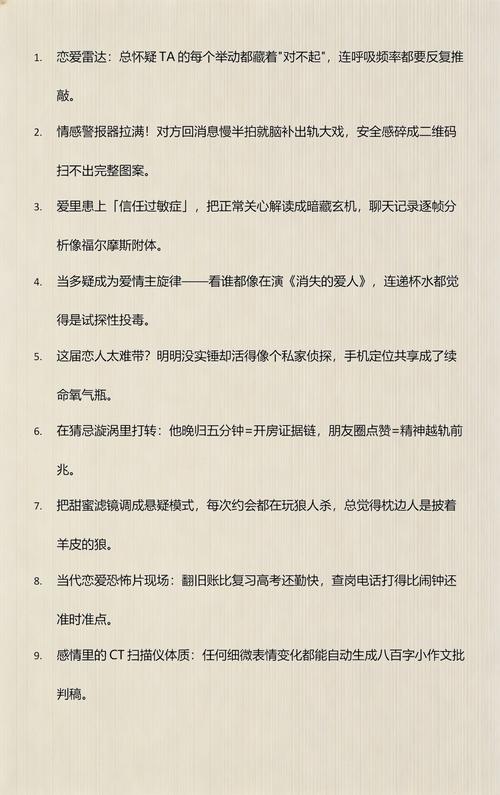 1. 恋爱雷达：总怀疑 TA 的每个举动都藏着"对不起"，连呼吸频率都要反复推敲。

2. 情感警报器拉满！对方回消息慢半拍就脑补出轨大戏，安全感碎成二维码扫不出完整图案。

3. 爱里患上「信任过敏症」，把正常关心解读成暗藏玄机，聊天记录逐帧分析像福尔摩斯附体。

4. 当多疑成为爱情主旋律——看谁都像在演《消失的爱人》，连递杯水都觉得是试探性投毒。

5. 这届恋人太难带？明明没实锤却活得像个私家侦探，手机定位共享成了续命氧气瓶。

6. 在猜忌漩涡里打转：他晚归五分钟=开房证据链，朋友圈点赞=精神越轨前兆。

7. 把甜蜜滤镜调成悬疑模式，每次约会都在玩狼人杀，总觉得枕边人是披着羊皮的狼。

8. 当代恋爱恐怖片现场：翻旧账比复习高考还勤快，查岗电话打得比闹钟还准时准点。

9. 感情里的 CT 扫描仪体质：任何细微表情变化都能自动生成八百字小作文批判稿。